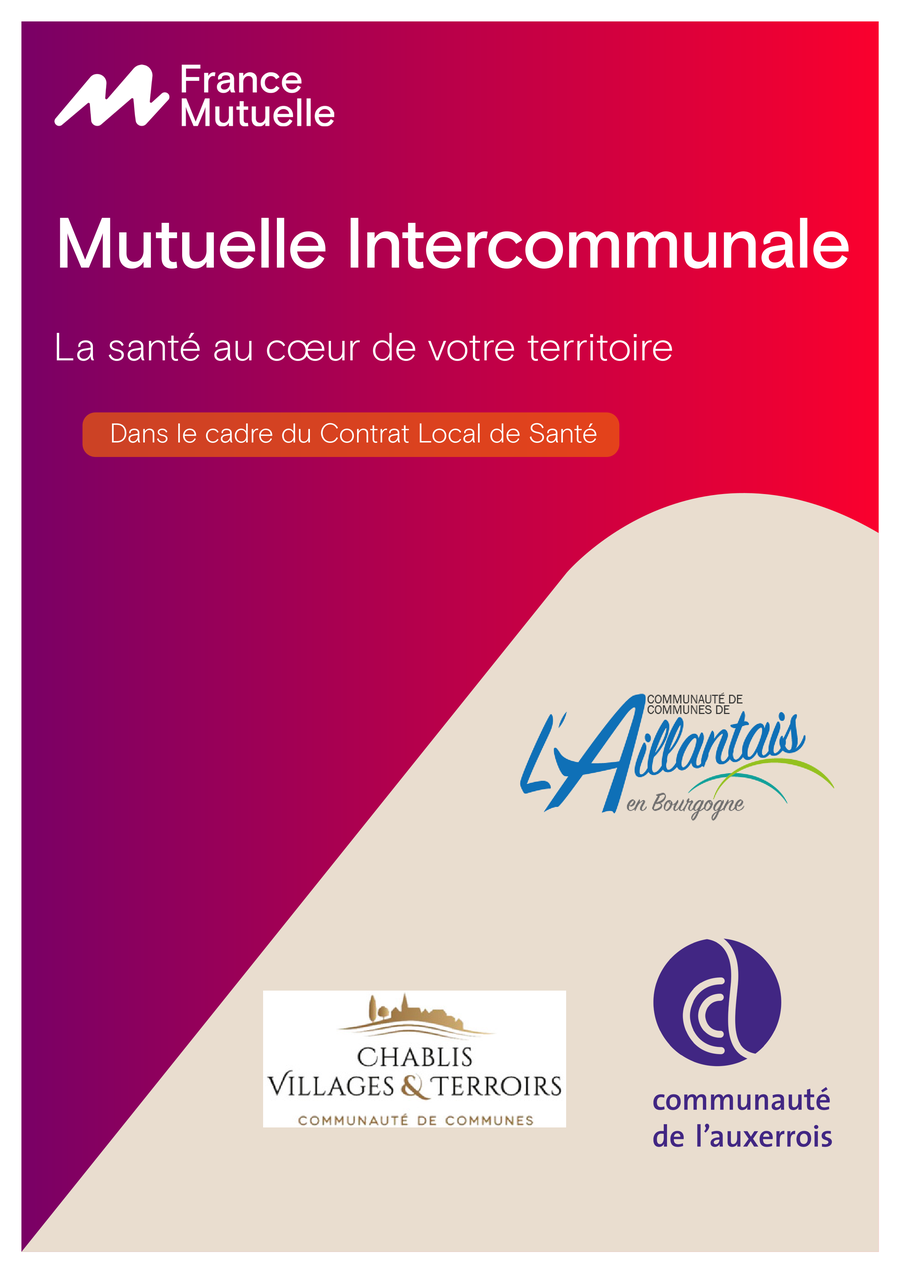 France
Mutuelle

Mutuelle Intercommunale

La santé au cœur de votre territoire

Dans le cadre du Contrat Local de Santé

COMMUNAUTÉ DE
COMMUNES DE
L'Aillantais
en Bourgogne

CHABLIS
VILLAGES & TERROIRS
COMMUNAUTÉ DE COMMUNES

communauté
de l'auxerrois